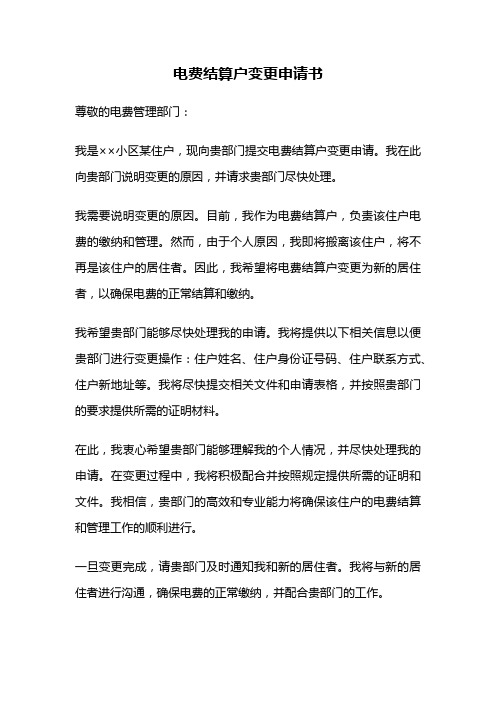 电费结算户变更申请书

尊敬的电费管理部门：

我是××小区某住户，现向贵部门提交电费结算户变更申请。我在此向贵部门说明变更的原因，并请求贵部门尽快处理。

我需要说明变更的原因。目前，我作为电费结算户，负责该住户电费的缴纳和管理。然而，由于个人原因，我即将搬离该住户，将不再是该住户的居住者。因此，我希望将电费结算户变更为新的居住者，以确保电费的正常结算和缴纳。

我希望贵部门能够尽快处理我的申请。我将提供以下相关信息以便贵部门进行变更操作：住户姓名、住户身份证号码、住户联系方式、住户新地址等。我将尽快提交相关文件和申请表格，并按照贵部门的要求提供所需的证明材料。

在此，我衷心希望贵部门能够理解我的个人情况，并尽快处理我的申请。在变更过程中，我将积极配合并按照规定提供所需的证明和文件。我相信，贵部门的高效和专业能力将确保该住户的电费结算和管理工作的顺利进行。

一旦变更完成，请贵部门及时通知我和新的居住者。我将与新的居住者进行沟通，确保电费的正常缴纳，并配合贵部门的工作。